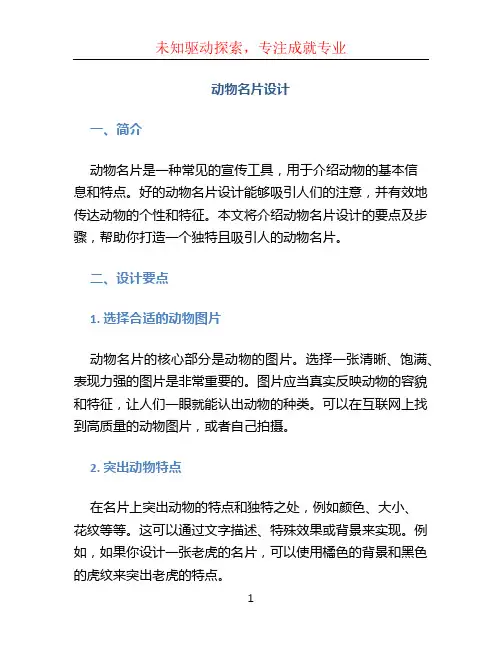 未知驱动探索，专注成就专业

动物名片设计

一、简介

动物名片是一种常见的宣传工具，用于介绍动物的基本信息和特点。好的动物名片设计能够吸引人们的注意，并有效地传达动物的个性和特征。本文将介绍动物名片设计的要点及步骤，帮助你打造一个独特且吸引人的动物名片。

二、设计要点

1. 选择合适的动物图片

动物名片的核心部分是动物的图片。选择一张清晰、饱满、表现力强的图片是非常重要的。图片应当真实反映动物的容貌和特征，让人们一眼就能认出动物的种类。可以在互联网上找到高质量的动物图片，或者自己拍摄。

2. 突出动物特点

在名片上突出动物的特点和独特之处，例如颜色、大小、花纹等等。这可以通过文字描述、特殊效果或背景来实现。例如，如果你设计一张老虎的名片，可以使用橘色的背景和黑色的虎纹来突出老虎的特点。

1